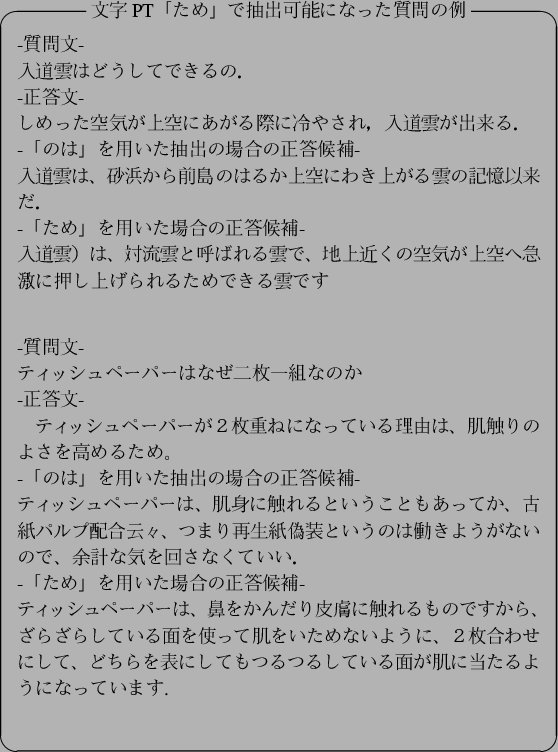 文字 PT「ため」で抽出可能になった質問の例

-質問文-
入道雲はどうしてできるの.
-正答文-
しめった空気が上空にあがる際に冷やされ，入道雲が出来る.
-「のは」を用いた抽出の場合の正答候補-
入道雲は、砂浜から前島のはるか上空にわき上がる雲の記憶以来だ.
-「ため」を用いた場合の正答候補-
入道雲）は、対流雲と呼ばれる雲で、地上近くの空気が上空へ急激に押し上げられるためできる雲です

-質問文-
ティッシュペーパーはなぜ二枚一組なのか
-正答文-
ティッシュペーパーが２枚重ねになっている理由は、肌触りのよさを高めるため。
-「のは」を用いた抽出の場合の正答候補-
ティッシュペーパーは、肌身に触れるということもあってか、古紙パルプ配合云々、つまり再生紙偽装というのは働きようがないので、余計な気を回さなくていい.
-「ため」を用いた場合の正答候補-
ティッシュペーパーは、鼻をかんだり皮膚に触れるものですから、ざらざらしている面を使って肌をいためないように、２枚合わせにして、どちらを表にしてもつるつるしている面が肌に当たるようになっています.